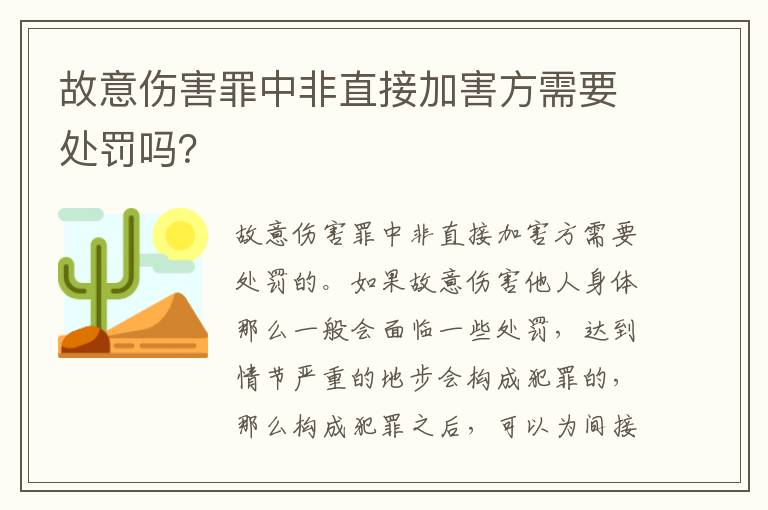 故意伤害罪中非直接加害方需要处罚吗?

故意伤害罪中非直接加害方需要处罚的。如果故意伤害他人身体那么一般会面临一些处罚，达到情节严重的地步会构成犯罪的，那么构成犯罪之后，可以为间接